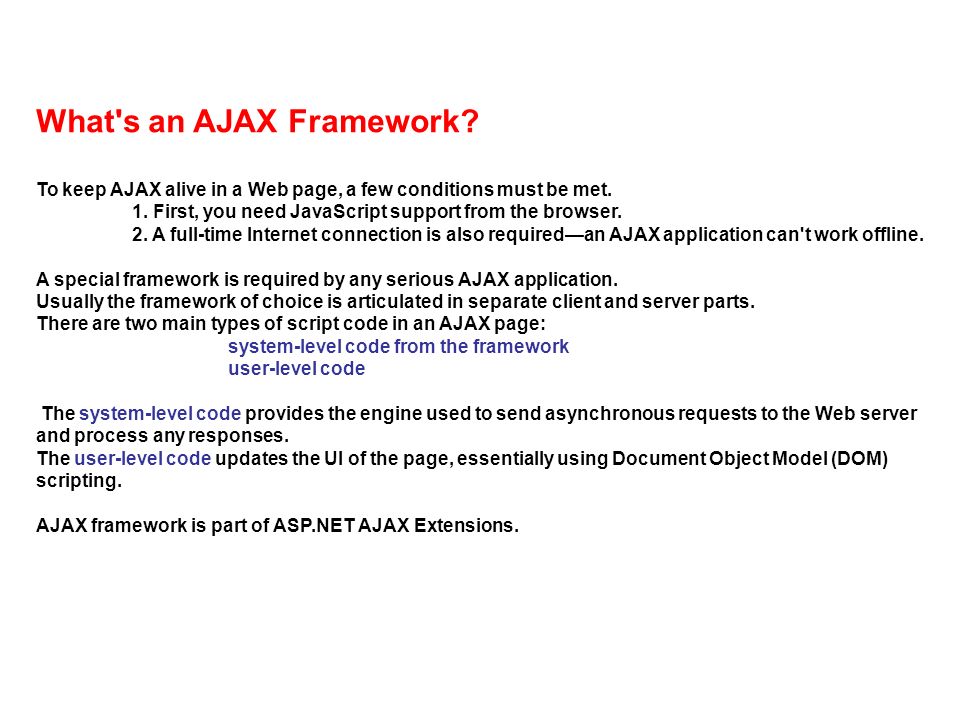 What's an AJAX Framework?

To keep AJAX alive in a Web page, a few conditions must be met.
1. First, you need JavaScript support from the browser.
2. A full-time Internet connection is also required—an AJAX application can't work offline.

A special framework is required by any serious AJAX application.
Usually the framework of choice is articulated in separate client and server parts.
There are two main types of script code in an AJAX page:
system-level code from the framework
user-level code

The system-level code provides the engine used to send asynchronous requests to the Web server and process any responses.
The user-level code updates the UI of the page, essentially using Document Object Model (DOM) scripting.

AJAX framework is part of ASP.NET AJAX Extensions.